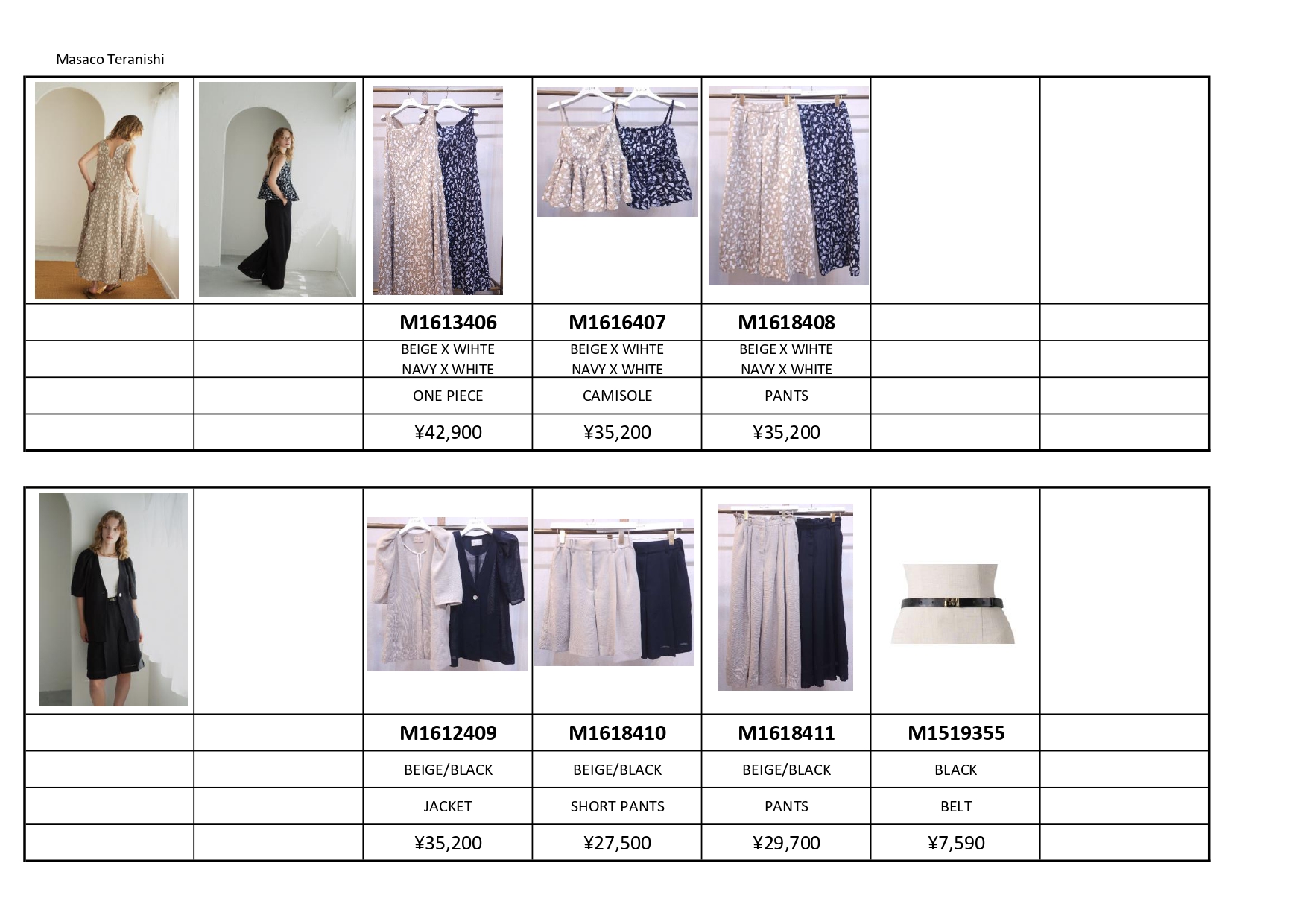 Masaco Teranishi

| | | | | | | |
|---|---|---|---|---|---|---|
| | | M1613406 | M1616407 | M1618408 | | |
| | | BEIGE X WIHTE NAVY X WHITE | BEIGE X WIHTE NAVY X WHITE | BEIGE X WIHTE NAVY X WHITE | | |
| | | ONE PIECE | CAMISOLE | PANTS | | |
| | | ¥42,900 | ¥35,200 | ¥35,200 | | |

| | | | | | | |
|---|---|---|---|---|---|---|
| | | M1612409 | M1618410 | M1618411 | M1519355 | |
| | | BEIGE/BLACK | BEIGE/BLACK | BEIGE/BLACK | BLACK | |
| | | JACKET | SHORT PANTS | PANTS | BELT | |
| | | ¥35,200 | ¥27,500 | ¥29,700 | ¥7,590 | |